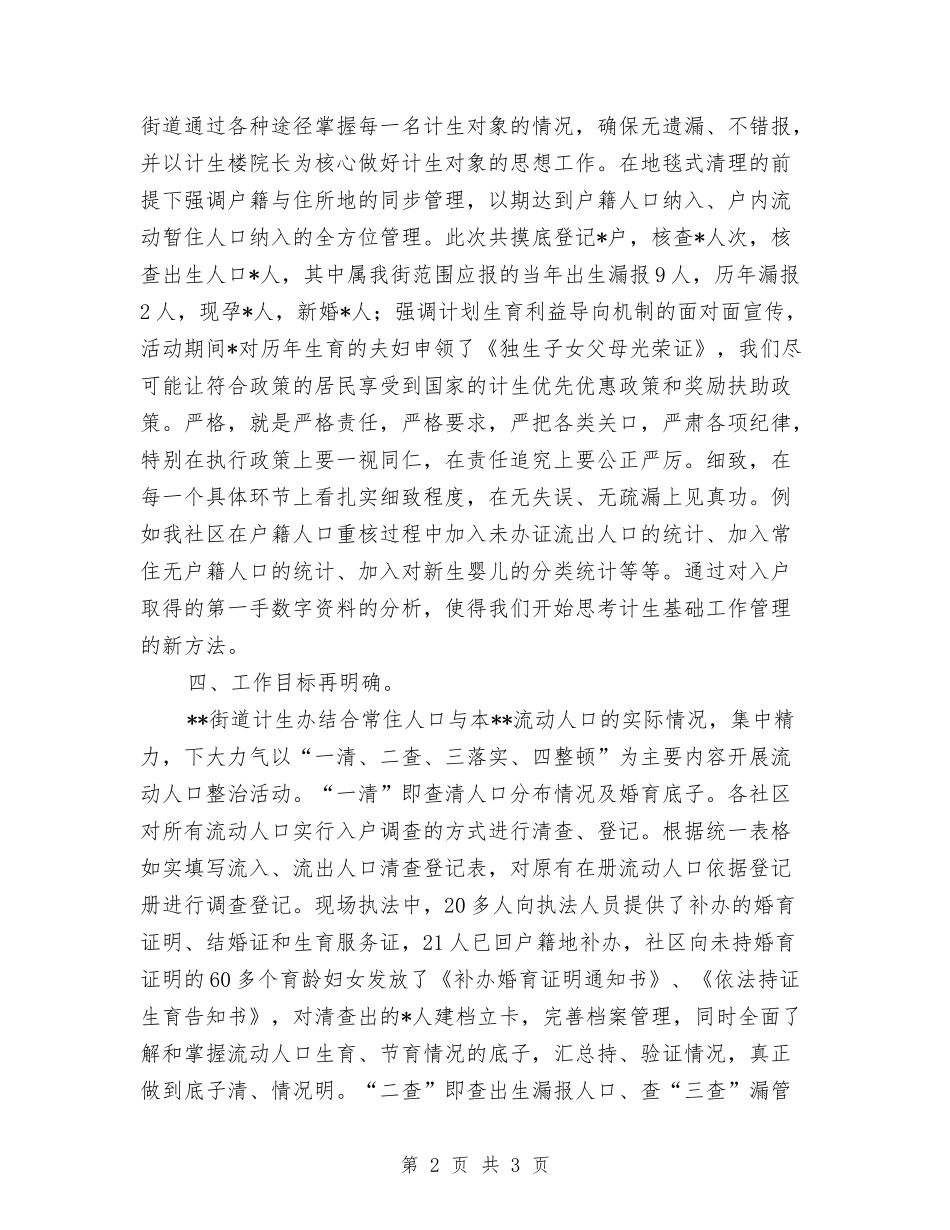 街道通过各种途径掌握每一名计生对象的情况，确保无遗漏、不错报，并以计生楼院长为核心做好计生对象的思想工作。在地毯式清理的前提下强调户籍与住所地的同步管理，以期达到户籍人口纳入、户内流动暂住人口纳入的全方位管理。此次共摸底登记*户，核查*人次，核查出生人口*人，其中属我街范围应报的当年出生漏报9人，历年漏报2人，现孕*人，新婚*人；强调计划生育利益导向机制的面对面宣传，活动期间*对历年生育的夫妇申领了《独生子女父母光荣证》，我们尽可能让符合政策的居民享受到国家的计生优先优惠政策和奖励扶助政策。严格，就是严格责任，严格要求，严把各类关口，严肃各项纪律，特别在执行政策上要一视同仁，在责任追究上要公正严厉。细致，在每一个具体环节上看扎实细致程度，在无失误、无疏漏上见真功。例如我社区在户籍人口重核过程中加入未办证流出人口的统计、加入常住无户籍人口的统计、加入对新生婴儿的分类统计等等。通过对入户取得的第一手数字资料的分析，使得我们开始思考计生基础工作管理的新方法。

四、工作目标再明确。

**街道计生办结合常住人口与本**流动人口的实际情况，集中精力，下大力气以“一清、二查、三落实、四整顿”为主要内容开展流动人口整治活动。“一清”即查清人口分布情况及婚育底子。各社区对所有流动人口实行入户调查的方式进行清查、登记。根据统一表格如实填写流入、流出人口清查登记表，对原有在册流动人口依据登记册进行调查登记。现场执法中，20多人向执法人员提供了补办的婚育证明、结婚证和生育服务证，21人已回户籍地补办，社区向未持婚育证明的60多个育龄妇女发放了《补办婚育证明通知书》、《依法持证生育告知书》，对清查出的*人建档立卡，完善档案管理，同时全面了解和掌握流动人口生育、节育情况的底子，汇总持、验证情况，真正做到底子清、情况明。“二查”即查出生漏报人口、查“三查”漏管

第 2 页 共 3 页